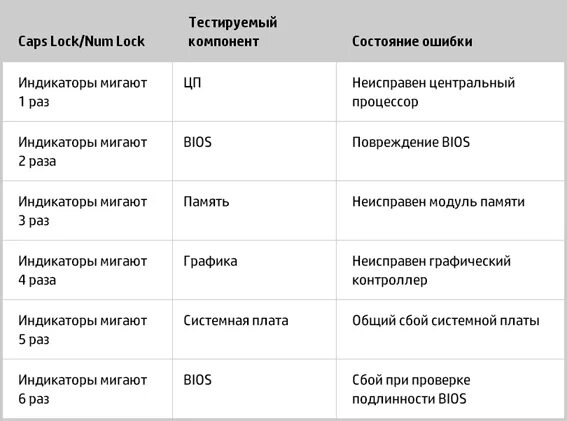 | Caps Lock/Num Lock | Тестируемый компонент | Состояние ошибки |
|---|---|---|
| Индикаторы мигают 1 раз | ЦП | Неисправен центральный процессор |
| Индикаторы мигают 2 раза | BIOS | Повреждение BIOS |
| Индикаторы мигают 3 раз | Память | Неисправен модуль памяти |
| Индикаторы мигают 4 раза | Графика | Неисправен графический контроллер |
| Индикаторы мигают 5 раз | Системная плата | Общий сбой системной платы |
| Индикаторы мигают 6 раз | BIOS | Сбой при проверке подлинности BIOS |